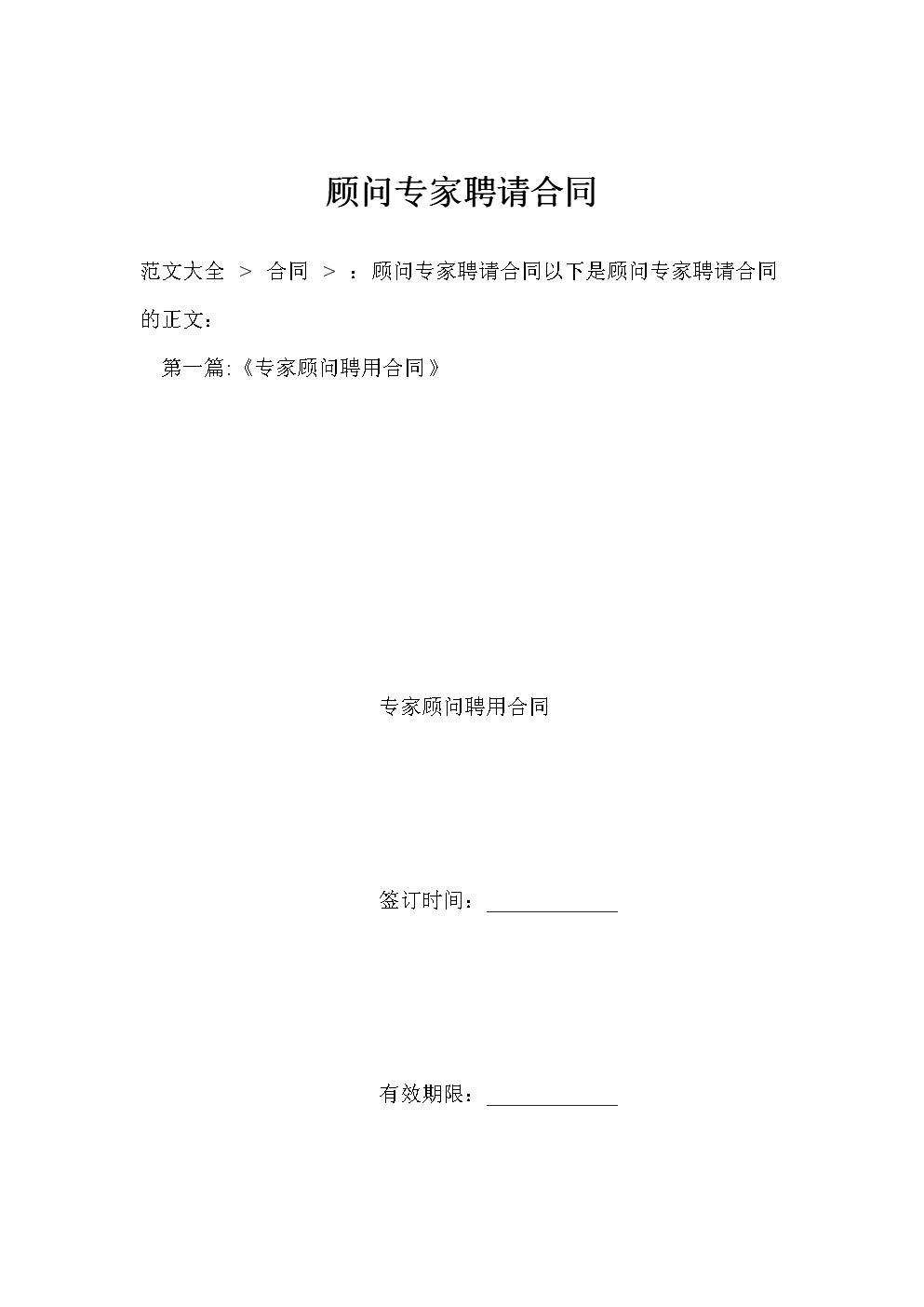 顾问专家聘请合同

范文大全 > 合同 > ：顾问专家聘请合同以下是顾问专家聘请合同的正文：

第一篇:《专家顾问聘用合同》

专家顾问聘用合同

签订时间：____________

有效期限：____________